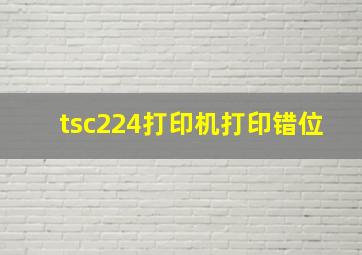 tsc224打印机打印错位